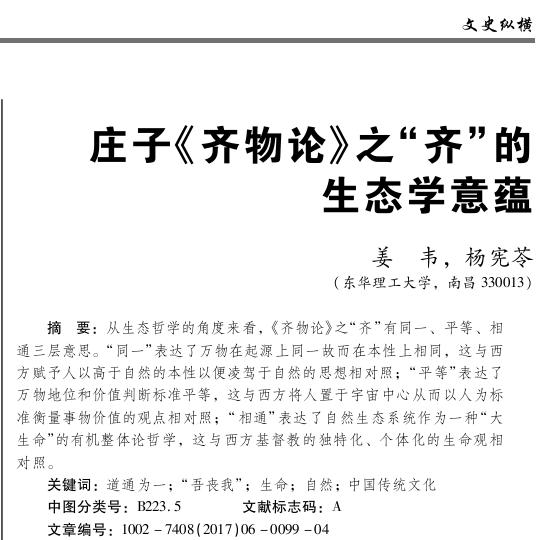 文史纵横

庄子《齐物论》之“齐”的生态学意蕴

姜　韦，杨宪苓

（东华理工大学，南昌 330013）

摘　要：从生态哲学的角度来看，《齐物论》之“齐”有同一、平等、相通三层意思。“同一”表达了万物在起源上同一故而在本性上相同，这与西方赋予人以高于自然的本性以便凌驾于自然的思想相对照；“平等”表达了万物地位和价值判断标准平等，这与西方将人置于宇宙中心从而以人为标准衡量事物价值的观点相对照；“相通”表达了自然生态系统作为一种“大生命”的有机整体论哲学，这与西方基督教的独特化、个体化的生命观相对照。

关键词：道通为一；“吾丧我”；生命；自然；中国传统文化

中图分类号：B223.5　　文献标志码：A

文章编号：1002－7408(2017)06－0099－04